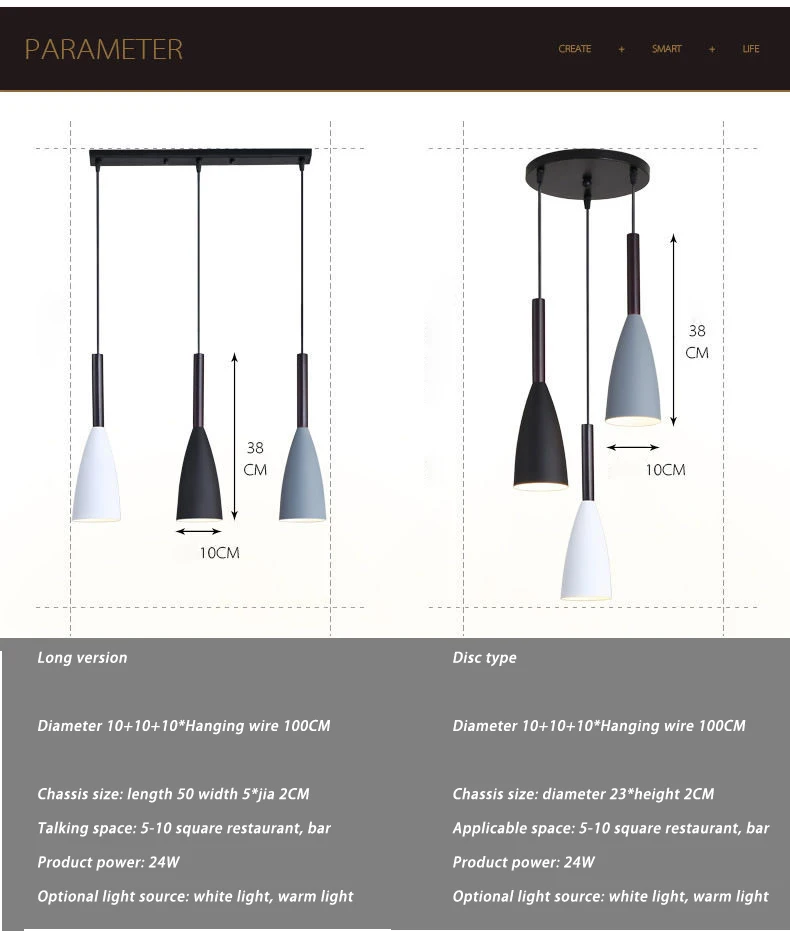 PARAMETER

CREATE + SMART + LIFE

38 CM

10CM

38 CM

10CM

Long version

Diameter 10+10+10*Hanging wire 100CM

Chassis size: length 50 width 5*jia 2CM

Talking space: 5-10 square restaurant, bar

Product power: 24W

Optional light source: white light, warm light

Disc type

Diameter 10+10+10*Hanging wire 100CM

Chassis size: diameter 23*height 2CM

Applicable space: 5-10 square restaurant, bar

Product power: 24W

Optional light source: white light, warm light